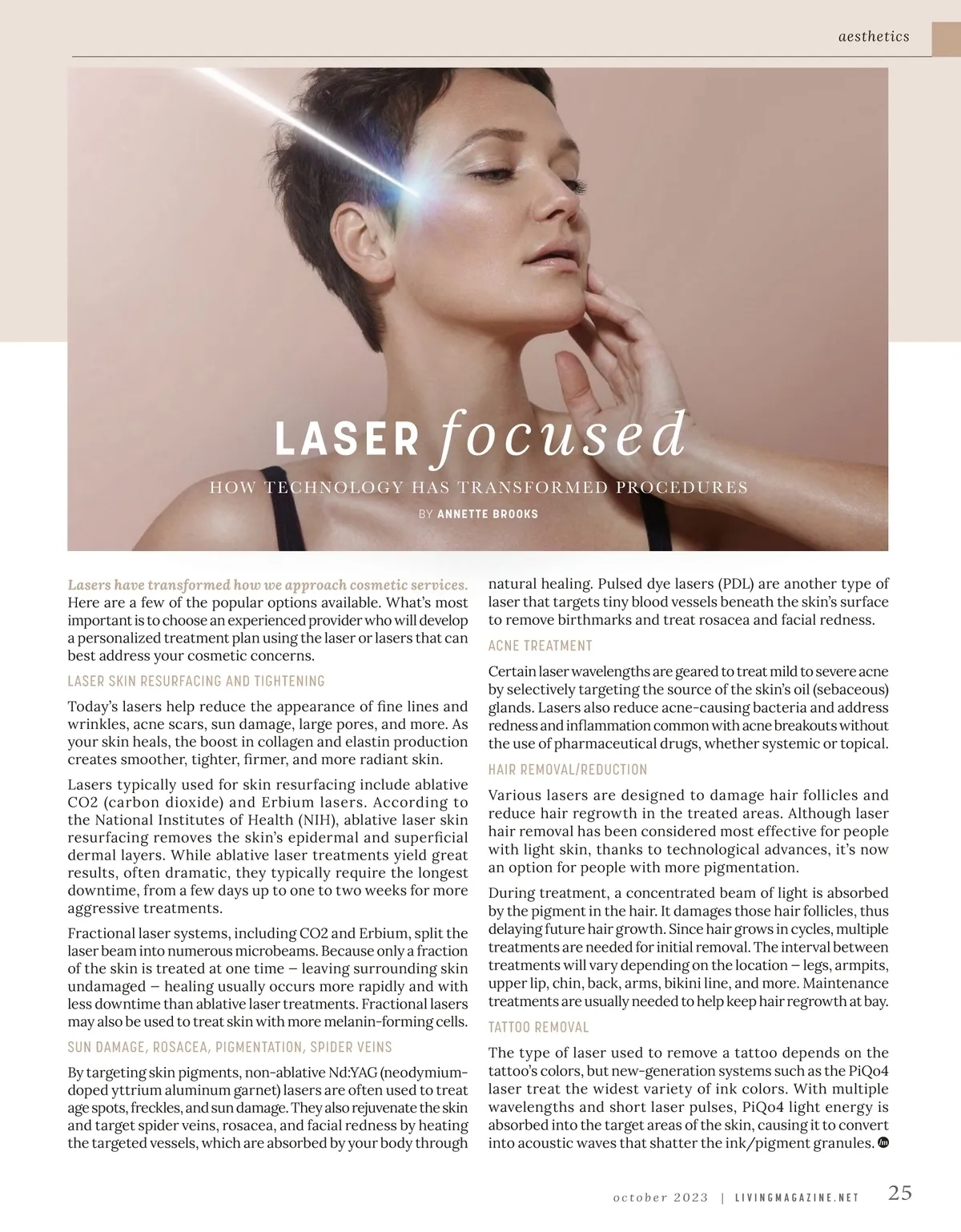 aesthetics

LASER focused

HOW TECHNOLOGY HAS TRANSFORMED PROCEDURES

BY ANNETTE BROOKS

Lasers have transformed how we approach cosmetic services. Here are a few of the popular options available. What's most important is to choose an experienced provider who will develop a personalized treatment plan using the laser or lasers that can best address your cosmetic concerns.

LASER SKIN RESURFACING AND TIGHTENING

Today's lasers help reduce the appearance of fine lines and wrinkles, acne scars, sun damage, large pores, and more. As your skin heals, the boost in collagen and elastin production creates smoother, tighter, firmer, and more radiant skin.

Lasers typically used for skin resurfacing include ablative CO2 (carbon dioxide) and Erbium lasers. According to the National Institutes of Health (NIH), ablative laser skin resurfacing removes the skin's epidermal and superficial dermal layers. While ablative laser treatments yield great results, often dramatic, they typically require the longest downtime, from a few days up to one to two weeks for more aggressive treatments.

Fractional laser systems, including CO2 and Erbium, split the laser beam into numerous microbeams. Because only a fraction of the skin is treated at one time – leaving surrounding skin undamaged – healing usually occurs more rapidly and with less downtime than ablative laser treatments. Fractional lasers may also be used to treat skin with more melanin-forming cells.

SUN DAMAGE, ROSACEA, PIGMENTATION, SPIDER VEINS

By targeting skin pigments, non-ablative Nd:YAG (neodymium-doped yttrium aluminum garnet) lasers are often used to treat age spots, freckles, and sun damage. They also rejuvenate the skin and target spider veins, rosacea, and facial redness by heating the targeted vessels, which are absorbed by your body through natural healing. Pulsed dye lasers (PDL) are another type of laser that targets tiny blood vessels beneath the skin's surface to remove birthmarks and treat rosacea and facial redness.

ACNE TREATMENT

Certain laser wavelengths are geared to treat mild to severe acne by selectively targeting the source of the skin's oil (sebaceous) glands. Lasers also reduce acne-causing bacteria and address redness and inflammation common with acne breakouts without the use of pharmaceutical drugs, whether systemic or topical.

HAIR REMOVAL/REDUCTION

Various lasers are designed to damage hair follicles and reduce hair regrowth in the treated areas. Although laser hair removal has been considered most effective for people with light skin, thanks to technological advances, it's now an option for people with more pigmentation.

During treatment, a concentrated beam of light is absorbed by the pigment in the hair. It damages those hair follicles, thus delaying future hair growth. Since hair grows in cycles, multiple treatments are needed for initial removal. The interval between treatments will vary depending on the location – legs, armpits, upper lip, chin, back, arms, bikini line, and more. Maintenance treatments are usually needed to help keep hair regrowth at bay.

TATTOO REMOVAL

The type of laser used to remove a tattoo depends on the tattoo's colors, but new-generation systems such as the PiQo4 laser treat the widest variety of ink colors. With multiple wavelengths and short laser pulses, PiQo4 light energy is absorbed into the target areas of the skin, causing it to convert into acoustic waves that shatter the ink/pigment granules.

october 2023 | LIVINGMAGAZINE.NET 25